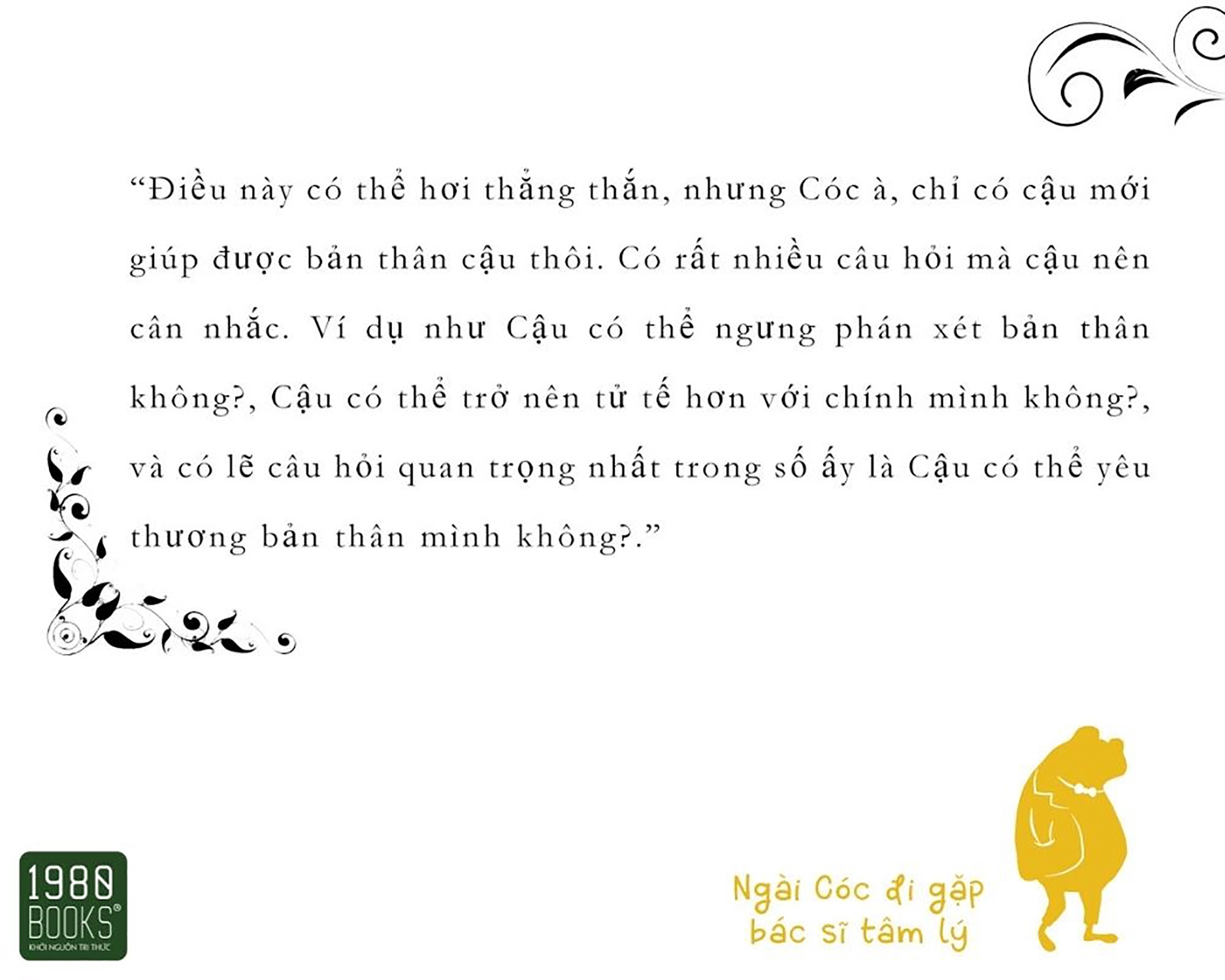 “Điều này có thể hơi thẳng thắn, nhưng Cóc à, chỉ có cậu mới giúp được bản thân cậu thôi. Có rất nhiều câu hỏi mà cậu nên cân nhắc. Ví dụ như Cậu có thể ngưng phán xét bản thân không?, Cậu có thể trở nên tử tế hơn với chính mình không?, và có lẽ câu hỏi quan trọng nhất trong số ấy là Cậu có thể yêu thương bản thân mình không?.”

1980 BOOKS®
KHƠI NGUỒN TRI THỨC

Ngài Cóc đi gặp bác sĩ tâm lý